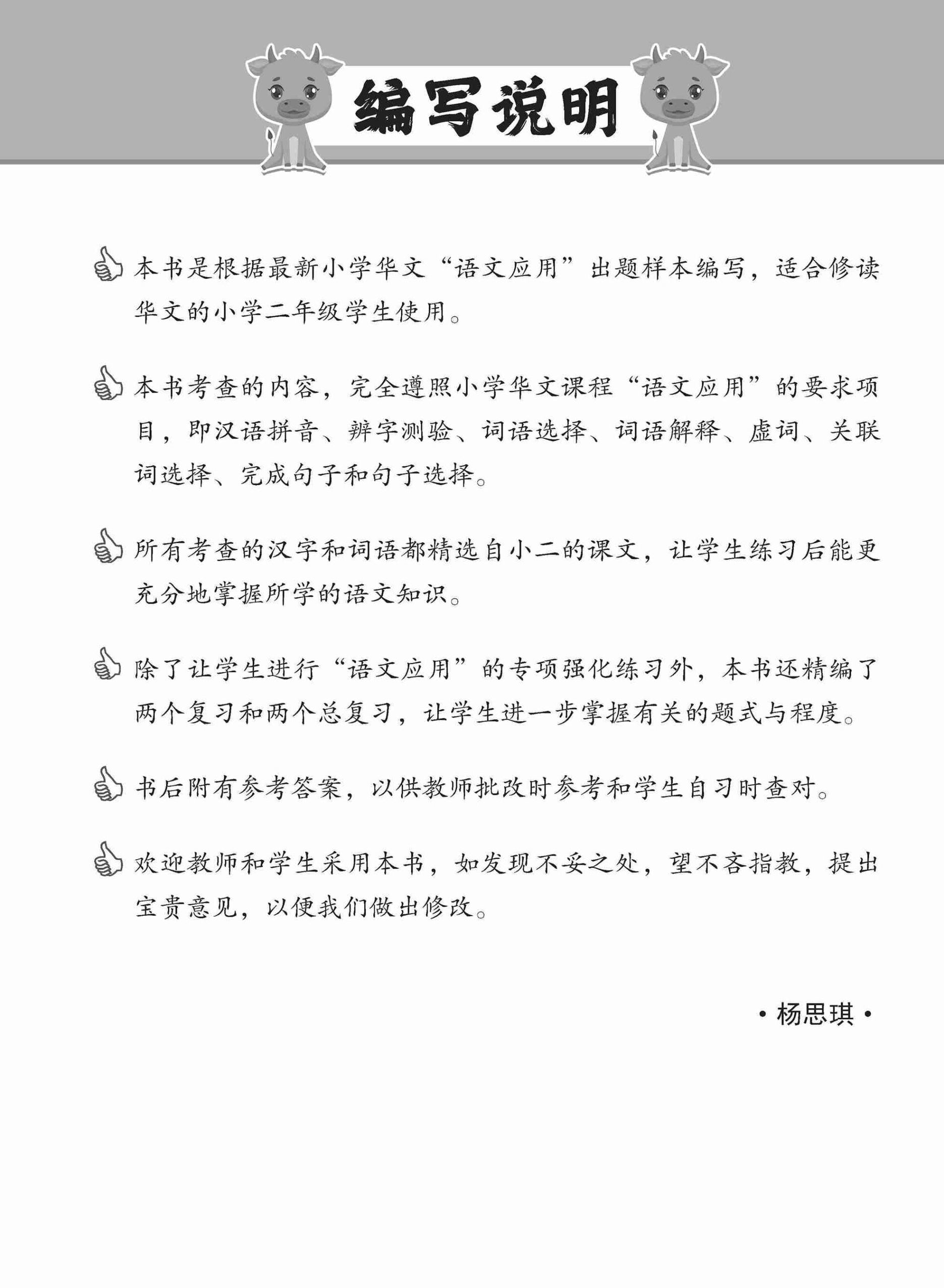 编写说明

本书是根据最新小学华文“语文应用”出题样本编写，适合修读华文的小学二年级学生使用。

本书考查的内容，完全遵照小学华文课程“语文应用”的要求项目，即汉语拼音、辨字测验、词语选择、词语解释、虚词、关联词选择、完成句子和句子选择。

所有考查的汉字和词语都精选自小二的课文，让学生练习后能更充分地掌握所学的语文知识。

除了让学生进行“语文应用”的专项强化练习外，本书还精编了两个复习和两个总复习，让学生进一步掌握有关的题式与程度。

书后附有参考答案，以供教师批改时参考和学生自习时查对。

欢迎教师和学生采用本书，如发现不妥之处，望不吝指教，提出宝贵意见，以便我们做出修改。

• 杨思琪 •